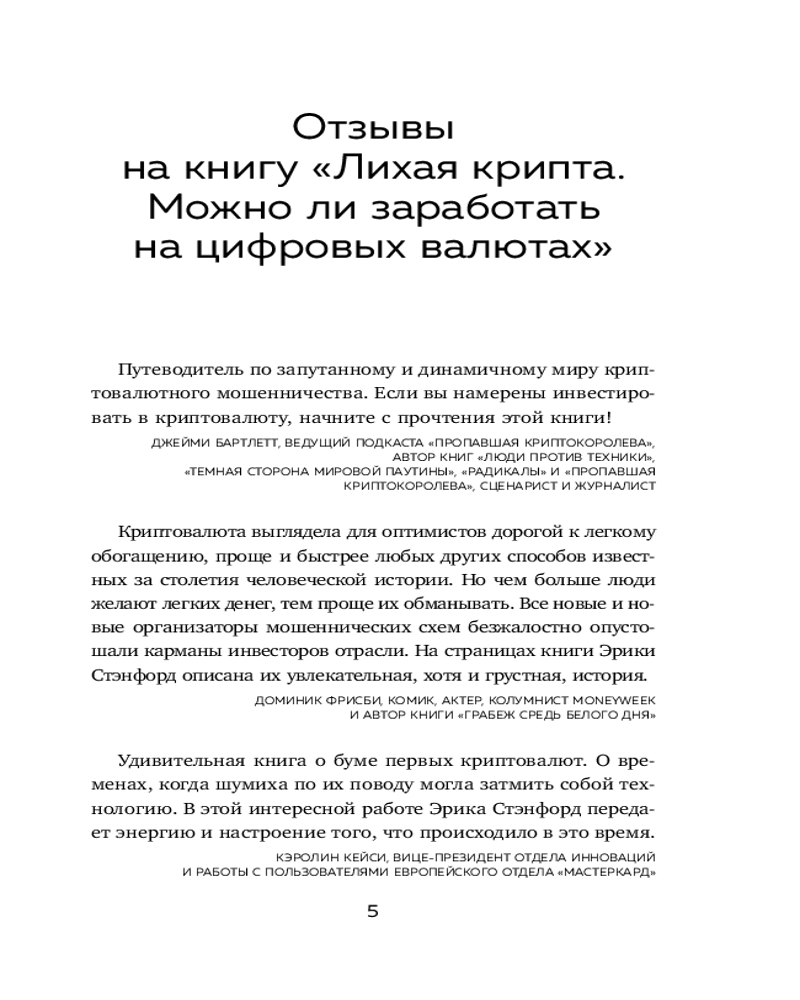 Отзывы на книгу «Лихая крипта. Можно ли заработать на цифровых валютах»

Путеводитель по запутанному и динамичному миру криптовалютного мошенничества. Если вы намерены инвестировать в криптовалюту, начните с прочтения этой книги!

ДЖЕЙМИ БАРТЛЕТТ, ВЕДУЩИЙ ПОДКАСТА «ПРОПАВШАЯ КРИПТОКОРОЛЕВА», АВТОР КНИГ «ЛЮДИ ПРОТИВ ТЕХНИКИ», «ТЕМНАЯ СТОРОНА МИРОВОЙ ПАУТИНЫ», «РАДИКАЛЫ» И «ПРОПАВШАЯ КРИПТОКОРОЛЕВА», СЦЕНАРИСТ И ЖУРНАЛИСТ

Криптовалюта выглядела для оптимистов дорогой к легкому обогащению, проще и быстрее любых других способов известных за столетия человеческой истории. Но чем больше люди желают легких денег, тем проще их обманывать. Все новые и новые организаторы мошеннических схем безжалостно опустошали карманы инвесторов отрасли. На страницах книги Эрики Стэнфорд описана их увлекательная, хотя и грустная, история.

ДОМИНИК ФРИСБИ, КОМИК, АКТЕР, КОЛУМНИСТ MONEYWEEK И АВТОР КНИГИ «ГРАБЕЖ СРЕДЬ БЕЛОГО ДНЯ»

Удивительная книга о буме первых криптовалют. О временах, когда шумиха по их поводу могла затмить собой технологию. В этой интересной работе Эрика Стэнфорд передает энергию и настроение того, что происходило в это время.

КЭРОЛИН КЕЙСИ, ВИЦЕ-ПРЕЗИДЕНТ ОТДЕЛА ИННОВАЦИЙ И РАБОТЫ С ПОЛЬЗОВАТЕЛЯМИ ЕВРОПЕЙСКОГО ОТДЕЛА «МАСТЕРКАРД»

5